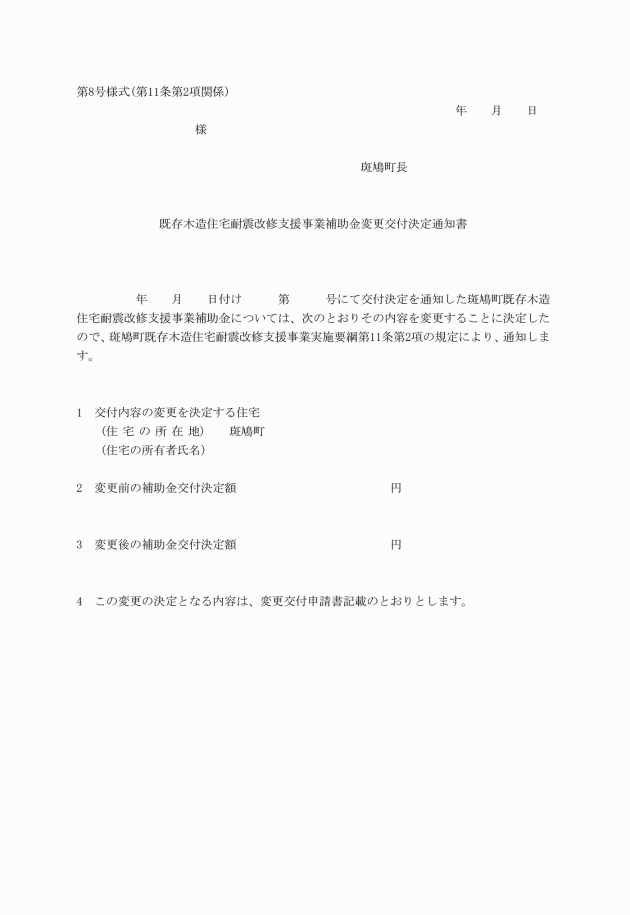 第8号様式(第11条第2項関係)

年　月　日

様

斑鳩町長

既存木造住宅耐震改修支援事業補助金変更交付決定通知書

年　月　日付け　第　号にて交付決定を通知した斑鳩町既存木造住宅耐震改修支援事業補助金については、次のとおりその内容を変更することに決定したので、斑鳩町既存木造住宅耐震改修支援事業実施要綱第11条第2項の規定により、通知します。

1　交付内容の変更を決定する住宅
(住 宅 の 所 在 地)　斑鳩町
(住宅の所有者氏名)

2　変更前の補助金交付決定額　円

3　変更後の補助金交付決定額　円

4　この変更の決定となる内容は、変更交付申請書記載のとおりとします。